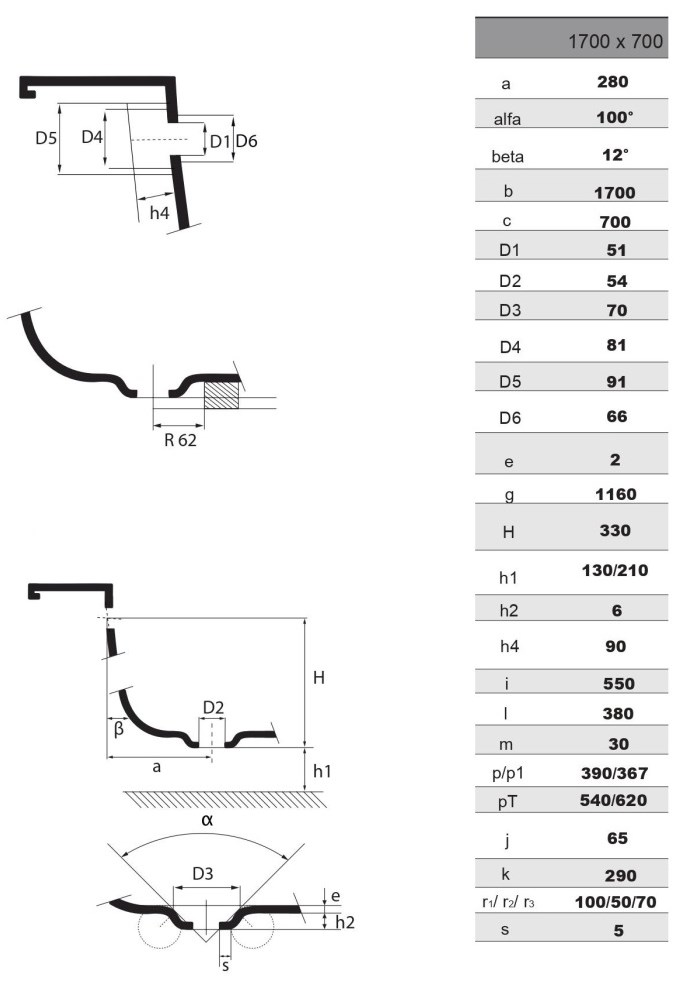 D5
D4
D1
D6
h4

R 62

H
D2
β
a
h1

α
D3
e
h2
s

| | 1700 x 700 |
|---|---|
| a | 280 |
| alfa | 100° |
| beta | 12° |
| b | 1700 |
| c | 700 |
| D1 | 51 |
| D2 | 54 |
| D3 | 70 |
| D4 | 81 |
| D5 | 91 |
| D6 | 66 |
| e | 2 |
| g | 1160 |
| H | 330 |
| h1 | 130/210 |
| h2 | 6 |
| h4 | 90 |
| i | 550 |
| l | 380 |
| m | 30 |
| p/p1 | 390/367 |
| pT | 540/620 |
| j | 65 |
| k | 290 |
| $r_1$/ $r_2$/ $r_3$ | 100/50/70 |
| s | 5 |